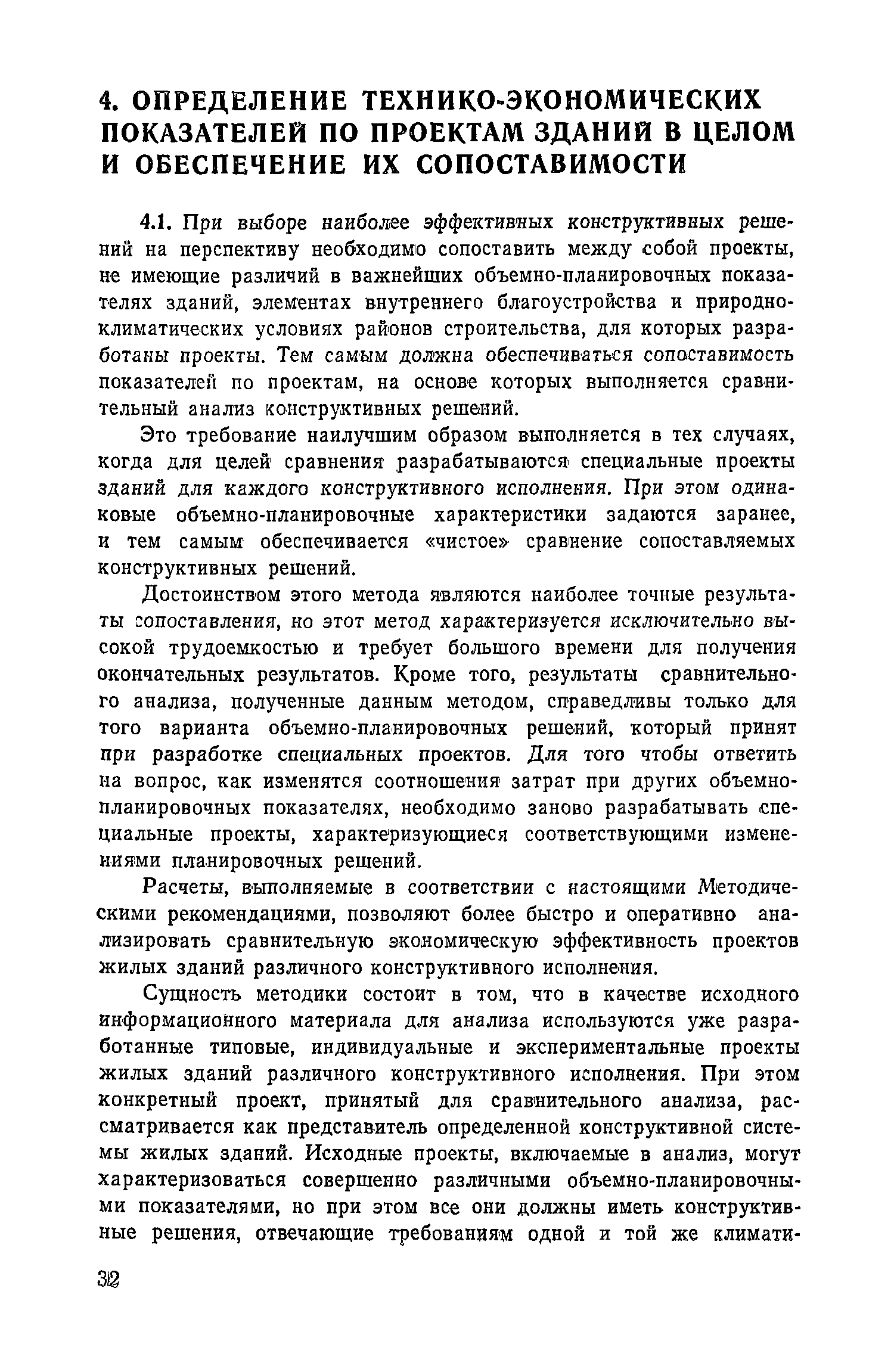 4. ОПРЕДЕЛЕНИЕ ТЕХНИКО-ЭКОНОМИЧЕСКИХ ПОКАЗАТЕЛЕЙ ПО ПРОЕКТАМ ЗДАНИЙ В ЦЕЛОМ И ОБЕСПЕЧЕНИЕ ИХ СОПОСТАВИМОСТИ

4.1. При выборе наиболее эффективных конструктивных решений на перспективу необходимо сопоставить между собой проекты, не имеющие различий в важнейших объемно-планировочных показателях зданий, элементах внутреннего благоустройства и природно-климатических условиях районов строительства, для которых разработаны проекты. Тем самым должна обеспечиваться сопоставимость показателей по проектам, на основе которых выполняется сравнительный анализ конструктивных решений.

Это требование наилучшим образом выполняется в тех случаях, когда для целей сравнения разрабатываются специальные проекты зданий для каждого конструктивного исполнения. При этом одинаковые объемно-планировочные характеристики задаются заранее, и тем самым обеспечивается «чистое» сравнение сопоставляемых конструктивных решений.

Достоинством этого метода являются наиболее точные результаты сопоставления, но этот метод характеризуется исключительно высокой трудоемкостью и требует большого времени для получения окончательных результатов. Кроме того, результаты сравнительного анализа, полученные данным методом, справедливы только для того варианта объемно-планировочных решений, который принят при разработке специальных проектов. Для того чтобы ответить на вопрос, как изменятся соотношения затрат при других объемно-планировочных показателях, необходимо заново разрабатывать специальные проекты, характеризующиеся соответствующими изменениями планировочных решений.

Расчеты, выполняемые в соответствии с настоящими Методическими рекомендациями, позволяют более быстро и оперативно анализировать сравнительную экономическую эффективность проектов жилых зданий различного конструктивного исполнения.

Сущность методики состоит в том, что в качестве исходного информационного материала для анализа используются уже разработанные типовые, индивидуальные и экспериментальные проекты жилых зданий различного конструктивного исполнения. При этом конкретный проект, принятый для сравнительного анализа, рассматривается как представитель определенной конструктивной системы жилых зданий. Исходные проекты, включаемые в анализ, могут характеризоваться совершенно различными объемно-планировочными показателями, но при этом все они должны иметь конструктивные решения, отвечающие требованиям одной и той же климати-

32